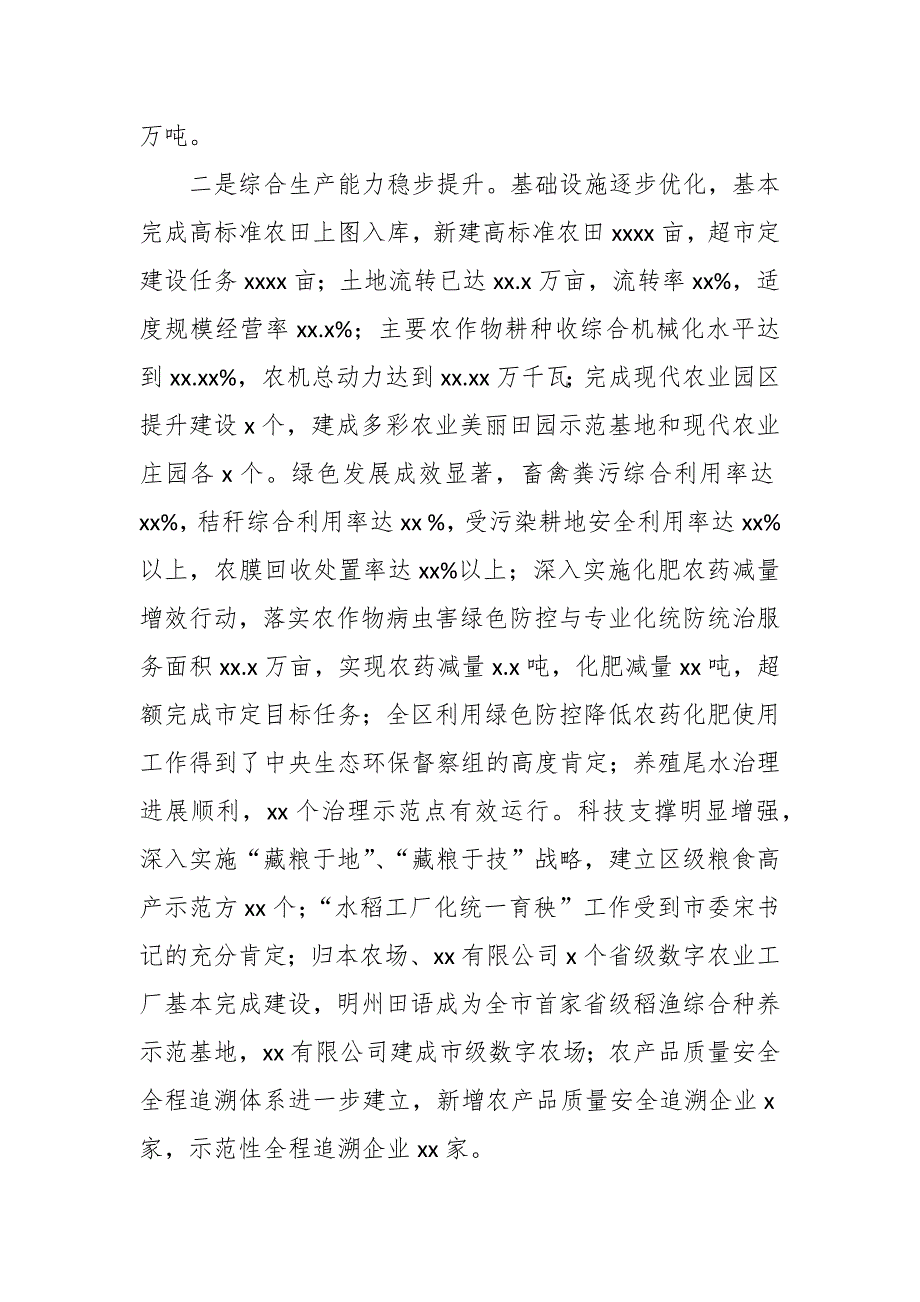 万吨。

二是综合生产能力稳步提升。基础设施逐步优化，基本完成高标准农田上图入库，新建高标准农田 xxxx 亩，超市定建设任务 xxxx 亩；土地流转已达 xx.x 万亩，流转率 xx%，适度规模经营率 xx.x%；主要农作物耕种收综合机械化水平达到 xx.xx%，农机总动力达到 xx.xx 万千瓦；完成现代农业园区提升建设 x 个，建成多彩农业美丽田园示范基地和现代农业庄园各 x 个。绿色发展成效显著，畜禽粪污综合利用率达 xx%，秸秆综合利用率达 xx %，受污染耕地安全利用率达 xx%以上，农膜回收处置率达 xx%以上；深入实施化肥农药减量增效行动，落实农作物病虫害绿色防控与专业化统防统治服务面积 xx.x 万亩，实现农药减量 x.x 吨，化肥减量 xx 吨，超额完成市定目标任务；全区利用绿色防控降低农药化肥使用工作得到了中央生态环保督察组的高度肯定；养殖尾水治理进展顺利，xx 个治理示范点有效运行。科技支撑明显增强，深入实施“藏粮于地”、“藏粮于技”战略，建立区级粮食高产示范方 xx 个；“水稻工厂化统一育秧”工作受到市委宋书记的充分肯定；归本农场、xx 有限公司 x 个省级数字农业工厂基本完成建设，明州田语成为全市首家省级稻渔综合种养示范基地，xx 有限公司建成市级数字农场；农产品质量安全全程追溯体系进一步建立，新增农产品质量安全追溯企业 x 家，示范性全程追溯企业 xx 家。